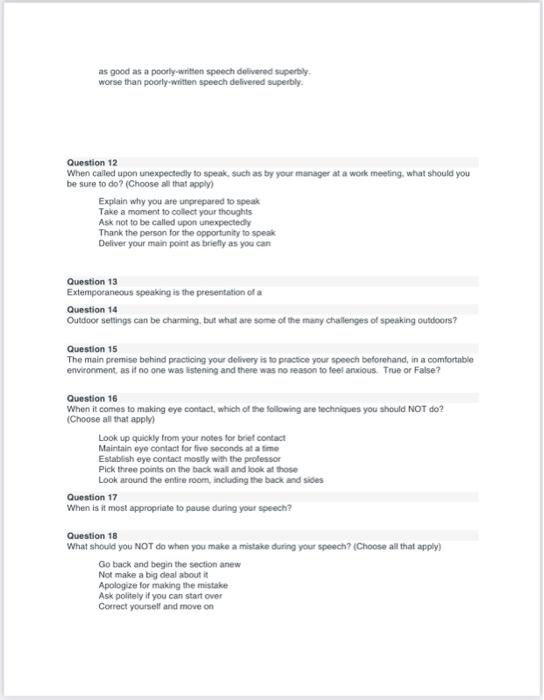 as good as a poorly-written speech delivered superbly.
worse than poorly-written speech delivered superbly.

Question 12
When called upon unexpectedly to speak, such as by your manager at a work meeting, what should you be sure to do? (Choose all that apply)

Explain why you are unprepared to speak
Take a moment to collect your thoughts
Ask not to be called upon unexpectedly
Thank the person for the opportunity to speak
Deliver your main point as briefly as you can

Question 13
Extemporaneous speaking is the presentation of a

Question 14
Outdoor settings can be charming, but what are some of the many challenges of speaking outdoors?

Question 15
The main premise behind practicing your delivery is to practice your speech beforehand, in a comfortable environment, as if no one was listening and there was no reason to feel anxious. True or False?

Question 16
When it comes to making eye contact, which of the following are techniques you should NOT do? (Choose all that apply)

Look up quickly from your notes for brief contact
Maintain eye contact for five seconds at a time
Establish eye contact mostly with the professor
Pick three points on the back wall and look at those
Look around the entire room, including the back and sides

Question 17
When is it most appropriate to pause during your speech?

Question 18
What should you NOT do when you make a mistake during your speech? (Choose all that apply)

Go back and begin the section anew
Not make a big deal about it
Apologize for making the mistake
Ask politely if you can start over
Correct yourself and move on